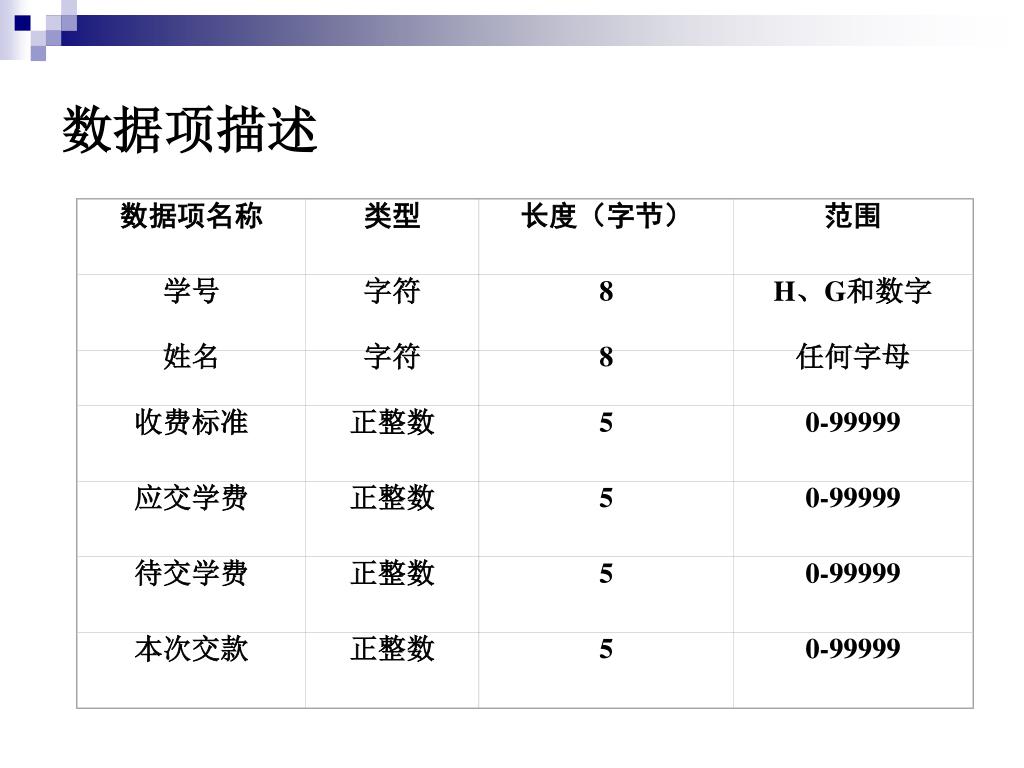 数据项描述

| 数据项名称 | 类型 | 长度（字节） | 范围 |
|---|---|---|---|
| 学号 | 字符 | 8 | H、G和数字 |
| 姓名 | 字符 | 8 | 任何字母 |
| 收费标准 | 正整数 | 5 | 0-99999 |
| 应交学费 | 正整数 | 5 | 0-99999 |
| 待交学费 | 正整数 | 5 | 0-99999 |
| 本次交款 | 正整数 | 5 | 0-99999 |